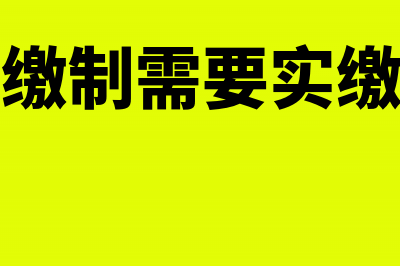 缴制需要实缴